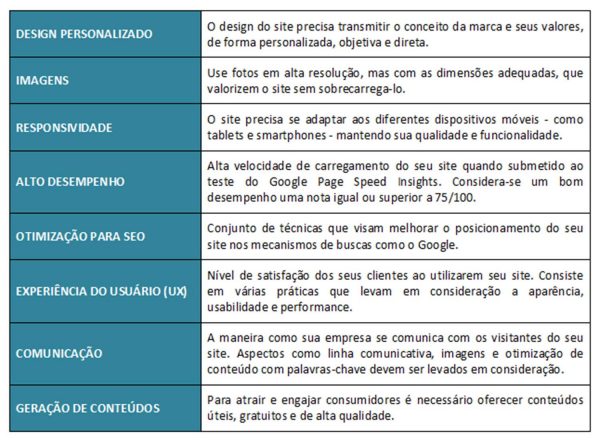 | DESIGN PERSONALIZADO | O design do site precisa transmitir o conceito da marca e seus valores, de forma personalizada, objetiva e direta. |
|---|---|
| IMAGENS | Use fotos em alta resolução, mas com as dimensões adequadas, que valorizem o site sem sobrecarrega-lo. |
| RESPONSIVIDADE | O site precisa se adaptar aos diferentes dispositivos móveis - como tablets e smartphones - mantendo sua qualidade e funcionalidade. |
| ALTO DESEMPENHO | Alta velocidade de carregamento do seu site quando submetido ao teste do Google Page Speed Insights. Considera-se um bom desempenho uma nota igual ou superior a 75/100. |
| OTIMIZAÇÃO PARA SEO | Conjunto de técnicas que visam melhorar o posicionamento do seu site nos mecanismos de buscas como o Google. |
| EXPERIÊNCIA DO USUÁRIO (UX) | Nível de satisfação dos seus clientes ao utilizarem seu site. Consiste em várias práticas que levam em consideração a aparência, usabilidade e performance. |
| COMUNICAÇÃO | A maneira como sua empresa se comunica com os visitantes do seu site. Aspectos como linha comunicativa, imagens e otimização de conteúdo com palavras-chave devem ser levados em consideração. |
| GERAÇÃO DE CONTEÚDOS | Para atrair e engajar consumidores é necessário oferecer conteúdos úteis, gratuitos e de alta qualidade. |